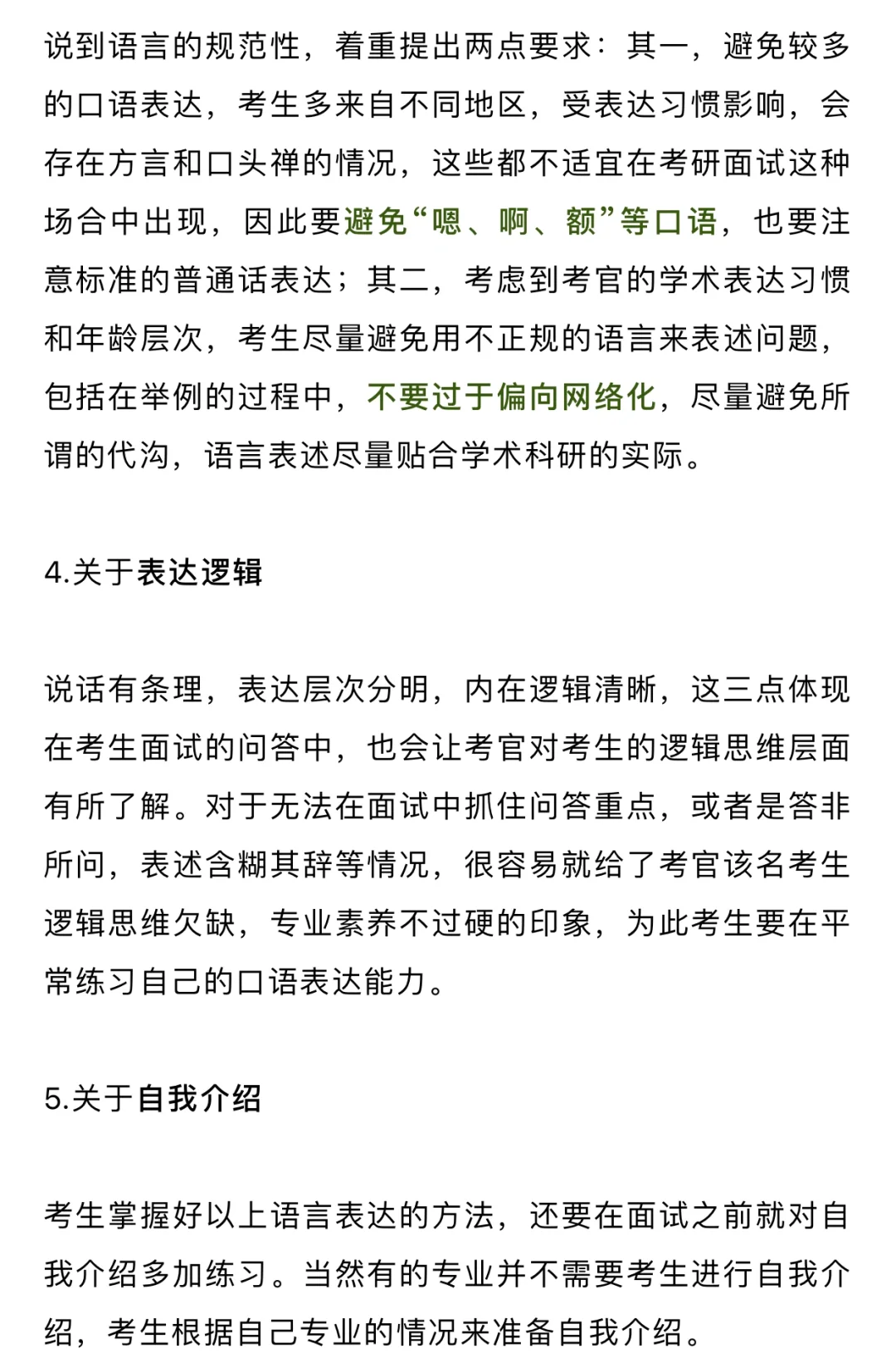 说到语言的规范性，着重提出两点要求：其一，避免较多的口语表达，考生多来自不同地区，受表达习惯影响，会存在方言和口头禅的情况，这些都不适宜在考研面试这种场合中出现，因此要避免“嗯、啊、额”等口语，也要注意标准的普通话表达；其二，考虑到考官的学术表达习惯和年龄层次，考生尽量避免用不正规的语言来表述问题，包括在举例的过程中，不要过于偏向网络化，尽量避免所谓的代沟，语言表述尽量贴合学术科研的实际。

4.关于表达逻辑

说话有条理，表达层次分明，内在逻辑清晰，这三点体现在考生面试的问答中，也会让考官对考生的逻辑思维层面有所了解。对于无法在面试中抓住问答重点，或者是答非所问，表述含糊其辞等情况，很容易就给了考官该名考生逻辑思维欠缺，专业素养不过硬的印象，为此考生要在平常练习自己的口语表达能力。

5.关于自我介绍

考生掌握好以上语言表达的方法，还要在面试之前就对自我介绍多加练习。当然有的专业并不需要考生进行自我介绍，考生根据自己专业的情况来准备自我介绍。